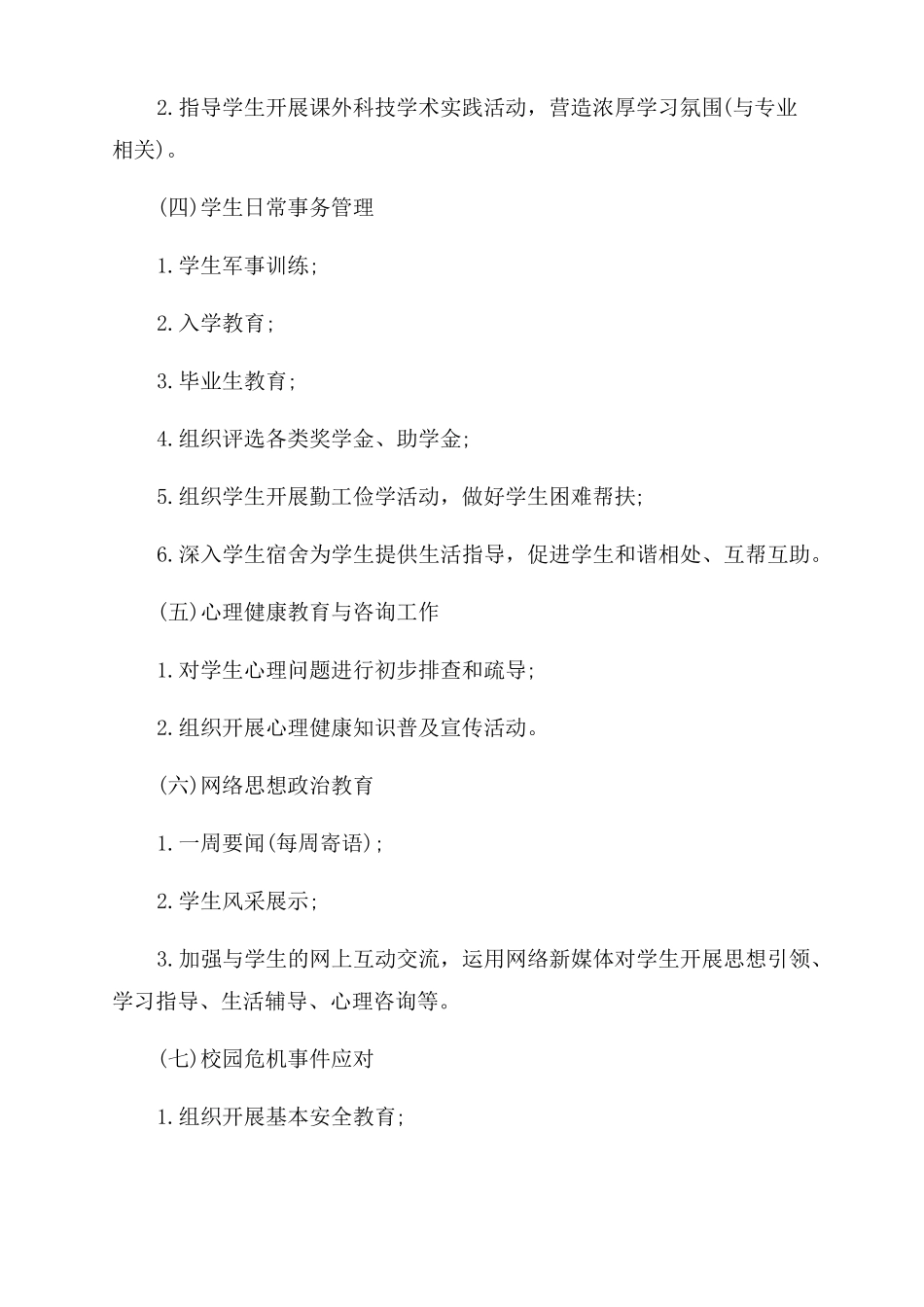 2.指导学生开展课外科技学术实践活动，营造浓厚学习氛围(与专业相关)。

(四)学生日常事务管理

1.学生军事训练;

2.入学教育;

3.毕业生教育;

4.组织评选各类奖学金、助学金;

5.组织学生开展勤工俭学活动，做好学生困难帮扶;

6.深入学生宿舍为学生提供生活指导，促进学生和谐相处、互帮互助。

(五)心理健康教育与咨询工作

1.对学生心理问题进行初步排查和疏导;

2.组织开展心理健康知识普及宣传活动。

(六)网络思想政治教育

1.一周要闻(每周寄语);

2.学生风采展示;

3.加强与学生的网上互动交流，运用网络新媒体对学生开展思想引领、学习指导、生活辅导、心理咨询等。

(七)校园危机事件应对

1.组织开展基本安全教育;